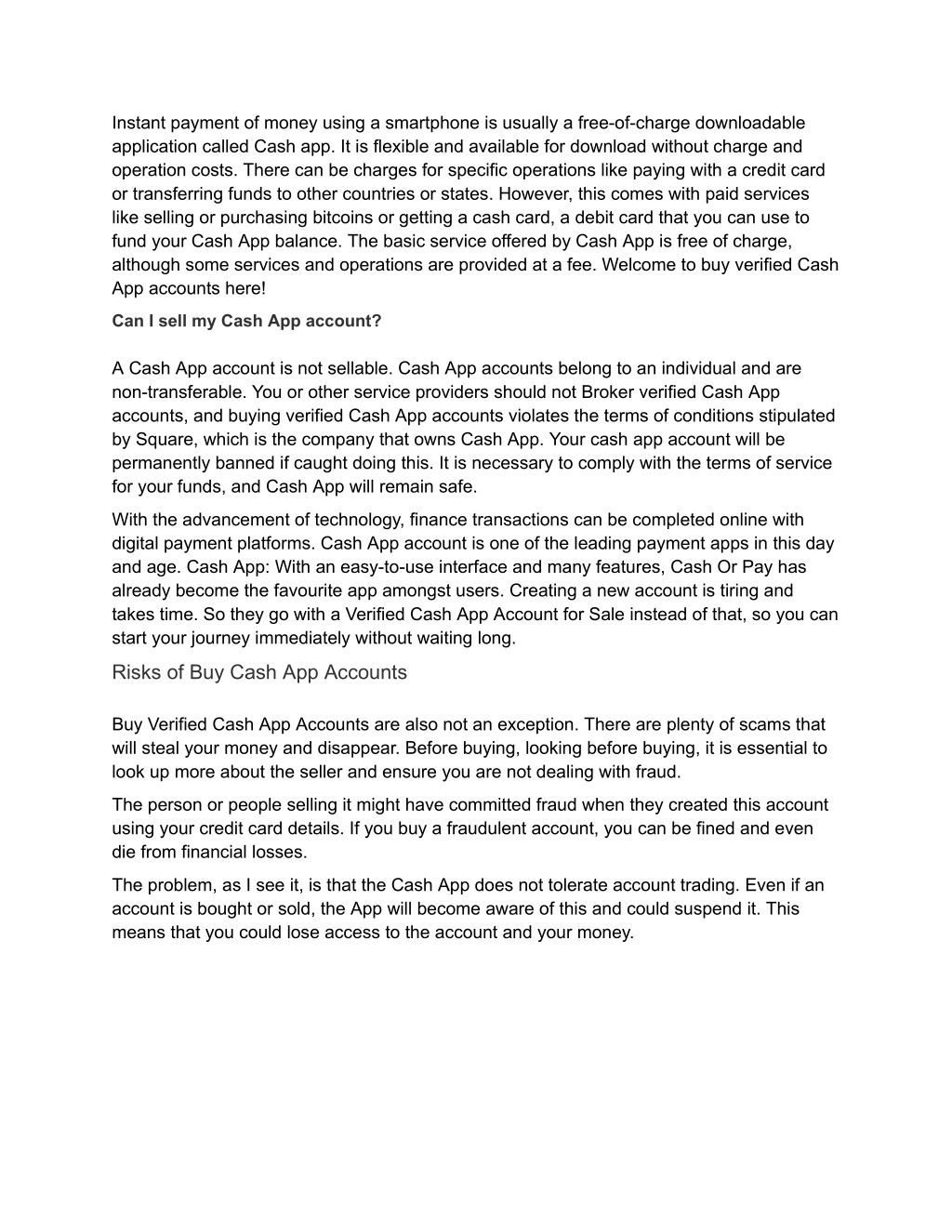 Instant payment of money using a smartphone is usually a free-of-charge downloadable application called Cash app. It is flexible and available for download without charge and operation costs. There can be charges for specific operations like paying with a credit card or transferring funds to other countries or states. However, this comes with paid services like selling or purchasing bitcoins or getting a cash card, a debit card that you can use to fund your Cash App balance. The basic service offered by Cash App is free of charge, although some services and operations are provided at a fee. Welcome to buy verified Cash App accounts here!

Can I sell my Cash App account?

A Cash App account is not sellable. Cash App accounts belong to an individual and are non-transferable. You or other service providers should not Broker verified Cash App accounts, and buying verified Cash App accounts violates the terms of conditions stipulated by Square, which is the company that owns Cash App. Your cash app account will be permanently banned if caught doing this. It is necessary to comply with the terms of service for your funds, and Cash App will remain safe.

With the advancement of technology, finance transactions can be completed online with digital payment platforms. Cash App account is one of the leading payment apps in this day and age. Cash App: With an easy-to-use interface and many features, Cash Or Pay has already become the favourite app amongst users. Creating a new account is tiring and takes time. So they go with a Verified Cash App Account for Sale instead of that, so you can start your journey immediately without waiting long.

Risks of Buy Cash App Accounts

Buy Verified Cash App Accounts are also not an exception. There are plenty of scams that will steal your money and disappear. Before buying, looking before buying, it is essential to look up more about the seller and ensure you are not dealing with fraud.

The person or people selling it might have committed fraud when they created this account using your credit card details. If you buy a fraudulent account, you can be fined and even die from financial losses.

The problem, as I see it, is that the Cash App does not tolerate account trading. Even if an account is bought or sold, the App will become aware of this and could suspend it. This means that you could lose access to the account and your money.